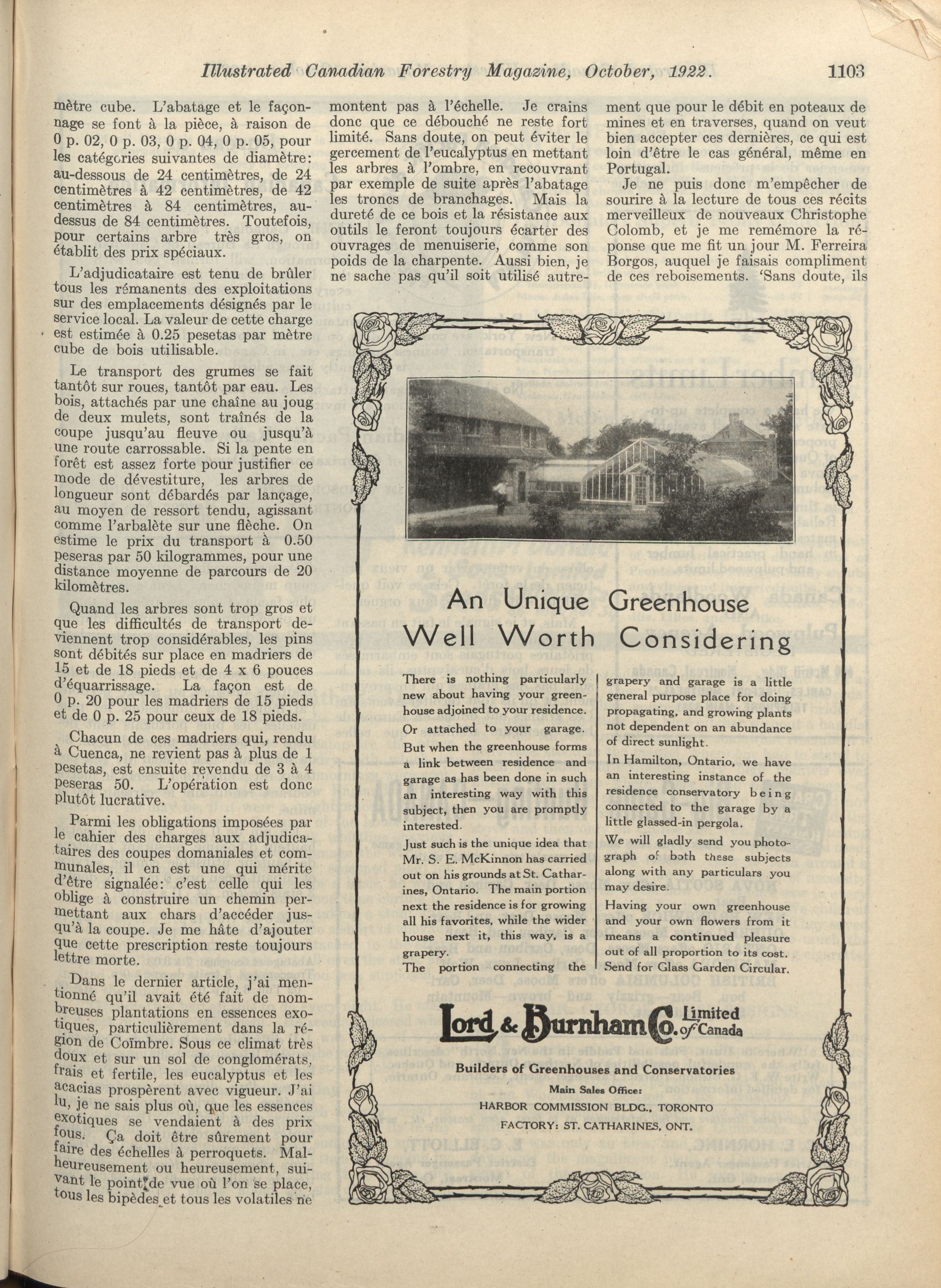 Illustrated Canadian Forestry Magazine, October, 1922. 1103

mètre cube. L'abatage et le façonnage se font à la pièce, à raison de 0 p. 02, 0 p. 03, 0 p. 04, 0 p. 05, pour les catégories suivantes de diamètre: au-dessous de 24 centimètres, de 24 centimètres à 42 centimètres, de 42 centimètres à 84 centimètres, au-dessus de 84 centimètres. Toutefois, pour certains arbre très gros, on établit des prix spéciaux.

L'adjudicataire est tenu de brûler tous les rémanents des exploitations sur des emplacements désignés par le service local. La valeur de cette charge est estimée à 0.25 pesetas par mètre cube de bois utilisable.

Le transport des grumes se fait tantôt sur roues, tantôt par eau. Les bois, attachés par une chaîne au joug de deux mulets, sont traînés de la coupe jusqu'au fleuve ou jusqu'à une route carrossable. Si la pente en forêt est assez forte pour justifier ce mode de dévestiture, les arbres de longueur sont débardés par lançage, au moyen de ressort tendu, agissant comme l'arbalète sur une flèche. On estime le prix du transport à 0.50 peseras par 50 kilogrammes, pour une distance moyenne de parcours de 20 kilomètres.

Quand les arbres sont trop gros et que les difficultés de transport deviennent trop considérables, les pins sont débités sur place en madriers de 15 et de 18 pieds et de 4 x 6 pouces d'équarrissage. La façon est de 0 p. 20 pour les madriers de 15 pieds et de 0 p. 25 pour ceux de 18 pieds.

Chacun de ces madriers qui, rendu à Cuenca, ne revient pas à plus de 1 pesetas, est ensuite revendu de 3 à 4 peseras 50. L'opération est donc plutôt lucrative.

Parmi les obligations imposées par le cahier des charges aux adjudicataires des coupes domaniales et communales, il en est une qui mérite d'être signalée: c'est celle qui les oblige à construire un chemin permettant aux chars d'accéder jusqu'à la coupe. Je me hâte d'ajouter que cette prescription reste toujours lettre morte.

Dans le dernier article, j'ai mentionné qu'il avait été fait de nombreuses plantations en essences exotiques, particulièrement dans la région de Coïmbre. Sous ce climat très doux et sur un sol de conglomérats, frais et fertile, les eucalyptus et les acacias prospèrent avec vigueur. J'ai lu, je ne sais plus où, que les essences exotiques se vendaient à des prix fous. Ça doit être sûrement pour faire des échelles à perroquets. Malheureusement ou heureusement, suivant le point de vue où l'on se place, tous les bipèdes et tous les volatiles ne montent pas à l'échelle. Je crains donc que ce débouché ne reste fort limité. Sans doute, on peut éviter le gercement de l'eucalyptus en mettant les arbres à l'ombre, en recouvrant par exemple de suite après l'abatage les troncs de branchages. Mais la dureté de ce bois et la résistance aux outils le feront toujours écarter des ouvrages de menuiserie, comme son poids de la charpente. Aussi bien, je ne sache pas qu'il soit utilisé autrement que pour le débit en poteaux de mines et en traverses, quand on veut bien accepter ces dernières, ce qui est loin d'être le cas général, même en Portugal.

Je ne puis donc m'empêcher de sourire à la lecture de tous ces récits merveilleux de nouveaux Christophe Colomb, et je me remémore la réponse que me fit un jour M. Ferreira Borgos, auquel je faisais compliment de ces reboisements. 'Sans doute, ils

An Unique Greenhouse Well Worth Considering

There is nothing particularly new about having your greenhouse adjoined to your residence.

Or attached to your garage.

But when the greenhouse forms a link between residence and garage as has been done in such an interesting way with this subject, then you are promptly interested.

Just such is the unique idea that Mr. S. E. McKinnon has carried out on his grounds at St. Catharines, Ontario. The main portion next the residence is for growing all his favorites, while the wider house next it, this way, is a grapery.

The portion connecting the grapery and garage is a little general purpose place for doing propagating, and growing plants not dependent on an abundance of direct sunlight.

In Hamilton, Ontario, we have an interesting instance of the residence conservatory being connected to the garage by a little glassed-in pergola.

We will gladly send you photograph of both these subjects along with any particulars you may desire.

Having your own greenhouse and your own flowers from it means a continued pleasure out of all proportion to its cost. Send for Glass Garden Circular.

Lord & Burnham Co. Limited of Canada

Builders of Greenhouses and Conservatories

Main Sales Office:
HARBOR COMMISSION BLDG., TORONTO
FACTORY: ST. CATHARINES, ONT.